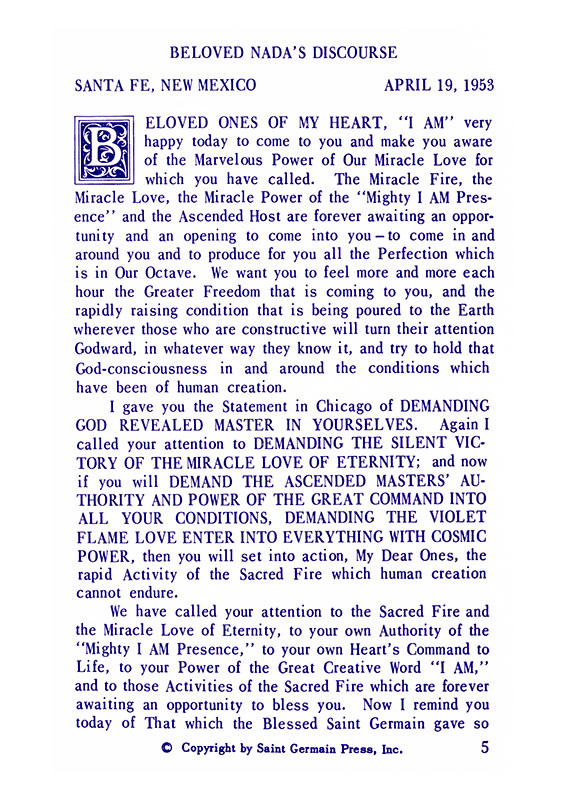 BELOVED NADA'S DISCOURSE

SANTA FE, NEW MEXICO APRIL 19, 1953

BELOVED ONES OF MY HEART, "I AM" very happy today to come to you and make you aware of the Marvelous Power of Our Miracle Love for which you have called. The Miracle Fire, the Miracle Love, the Miracle Power of the "Mighty I AM Presence" and the Ascended Host are forever awaiting an opportunity and an opening to come into you – to come in and around you and to produce for you all the Perfection which is in Our Octave. We want you to feel more and more each hour the Greater Freedom that is coming to you, and the rapidly raising condition that is being poured to the Earth wherever those who are constructive will turn their attention Godward, in whatever way they know it, and try to hold that God-consciousness in and around the conditions which have been of human creation.

I gave you the Statement in Chicago of DEMANDING GOD REVEALED MASTER IN YOURSELVES. Again I called your attention to DEMANDING THE SILENT VICTORY OF THE MIRACLE LOVE OF ETERNITY; and now if you will DEMAND THE ASCENDED MASTERS' AUTHORITY AND POWER OF THE GREAT COMMAND INTO ALL YOUR CONDITIONS, DEMANDING THE VIOLET FLAME LOVE ENTER INTO EVERYTHING WITH COSMIC POWER, then you will set into action, My Dear Ones, the rapid Activity of the Sacred Fire which human creation cannot endure.

We have called your attention to the Sacred Fire and the Miracle Love of Eternity, to your own Authority of the "Mighty I AM Presence," to your own Heart's Command to Life, to your Power of the Great Creative Word "I AM," and to those Activities of the Sacred Fire which are forever awaiting an opportunity to bless you. Now I remind you today of That which the Blessed Saint Germain gave so

© Copyright by Saint Germain Press, Inc. 5